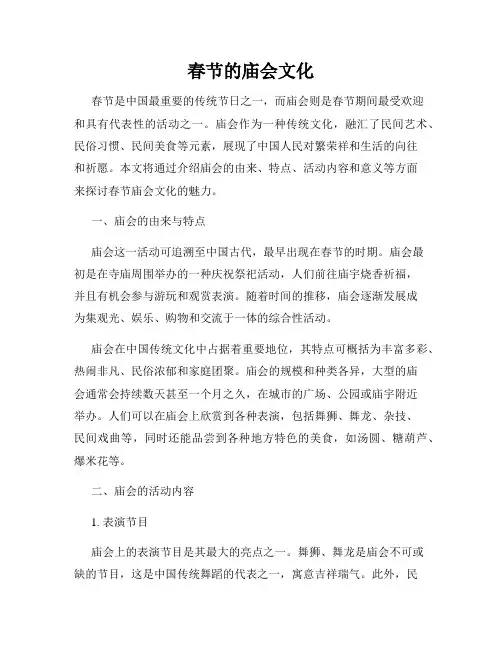 春节的庙会文化

春节是中国最重要的传统节日之一，而庙会则是春节期间最受欢迎和具有代表性的活动之一。庙会作为一种传统文化，融汇了民间艺术、民俗习惯、民间美食等元素，展现了中国人民对繁荣祥和生活的向往和祈愿。本文将通过介绍庙会的由来、特点、活动内容和意义等方面来探讨春节庙会文化的魅力。

一、庙会的由来与特点

庙会这一活动可追溯至中国古代，最早出现在春节的时期。庙会最初是在寺庙周围举办的一种庆祝祭祀活动，人们前往庙宇烧香祈福，并且有机会参与游玩和观赏表演。随着时间的推移，庙会逐渐发展成为集观光、娱乐、购物和交流于一体的综合性活动。

庙会在中国传统文化中占据着重要地位，其特点可概括为丰富多彩、热闹非凡、民俗浓郁和家庭团聚。庙会的规模和种类各异，大型的庙会通常会持续数天甚至一个月之久，在城市的广场、公园或庙宇附近举办。人们可以在庙会上欣赏到各种表演，包括舞狮、舞龙、杂技、民间戏曲等，同时还能品尝到各种地方特色的美食，如汤圆、糖葫芦、爆米花等。

二、庙会的活动内容

1. 表演节目

庙会上的表演节目是其最大的亮点之一。舞狮、舞龙是庙会不可或缺的节目，这是中国传统舞蹈的代表之一，寓意吉祥瑞气。此外，民